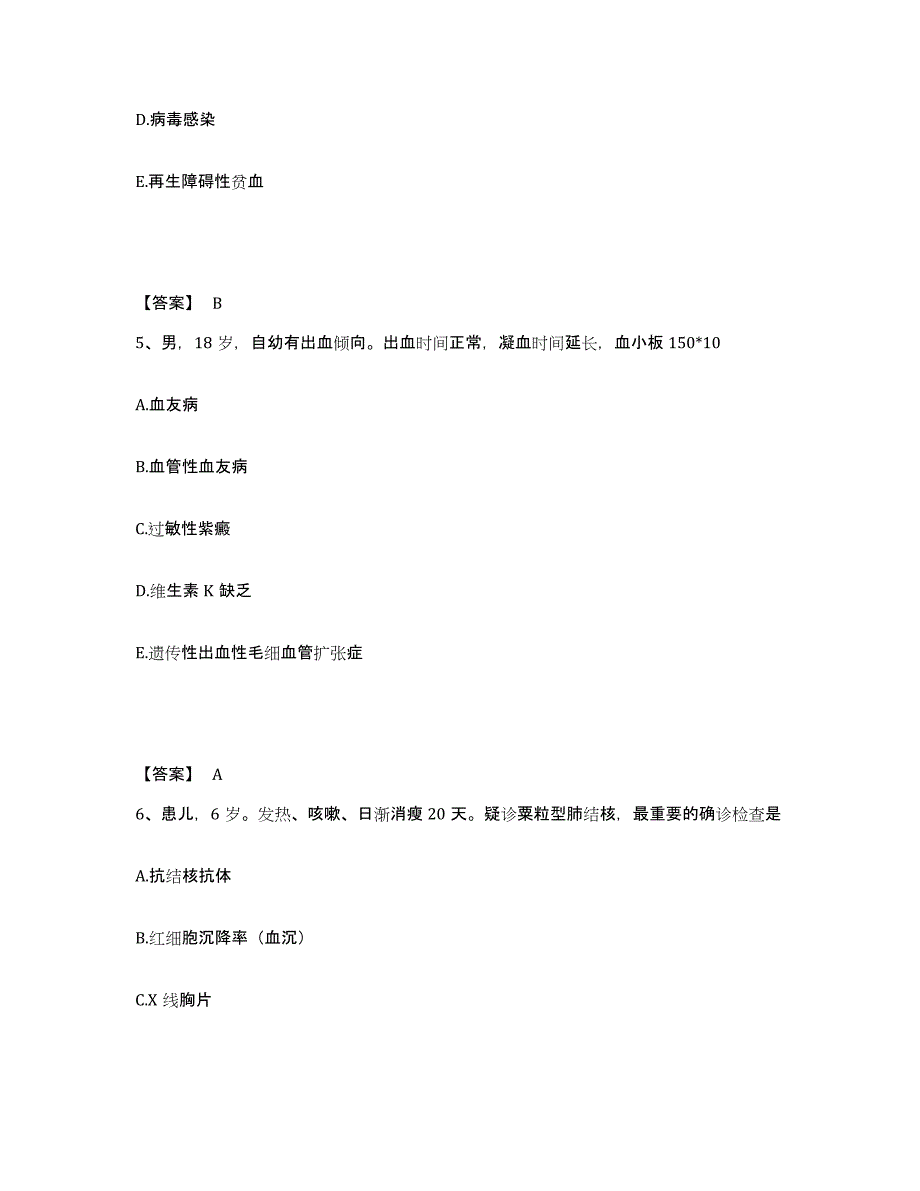 D.病毒感染

E.再生障碍性贫血

【答案】 B

5、男，18 岁，自幼有出血倾向。出血时间正常，凝血时间延长，血小板 150*10

A.血友病

B.血管性血友病

C.过敏性紫癜

D.维生素 K 缺乏

E.遗传性出血性毛细血管扩张症

【答案】 A

6、患儿，6 岁。发热、咳嗽、日渐消瘦 20 天。疑诊粟粒型肺结核，最重要的确诊检查是

A.抗结核抗体

B.红细胞沉降率（血沉）

C.X 线胸片